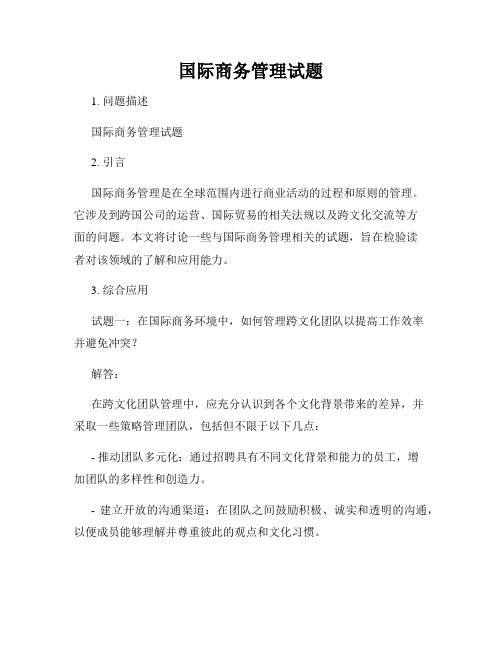 国际商务管理试题

1. 问题描述

国际商务管理试题

2. 引言

国际商务管理是在全球范围内进行商业活动的过程和原则的管理。它涉及到跨国公司的运营、国际贸易的相关法规以及跨文化交流等方面的问题。本文将讨论一些与国际商务管理相关的试题，旨在检验读者对该领域的了解和应用能力。

3. 综合应用

试题一：在国际商务环境中，如何管理跨文化团队以提高工作效率并避免冲突？

解答：

在跨文化团队管理中，应充分认识到各个文化背景带来的差异，并采取一些策略管理团队，包括但不限于以下几点：

- 推动团队多元化：通过招聘具有不同文化背景和能力的员工，增加团队的多样性和创造力。

- 建立开放的沟通渠道：在团队之间鼓励积极、诚实和透明的沟通，以便成员能够理解并尊重彼此的观点和文化习惯。